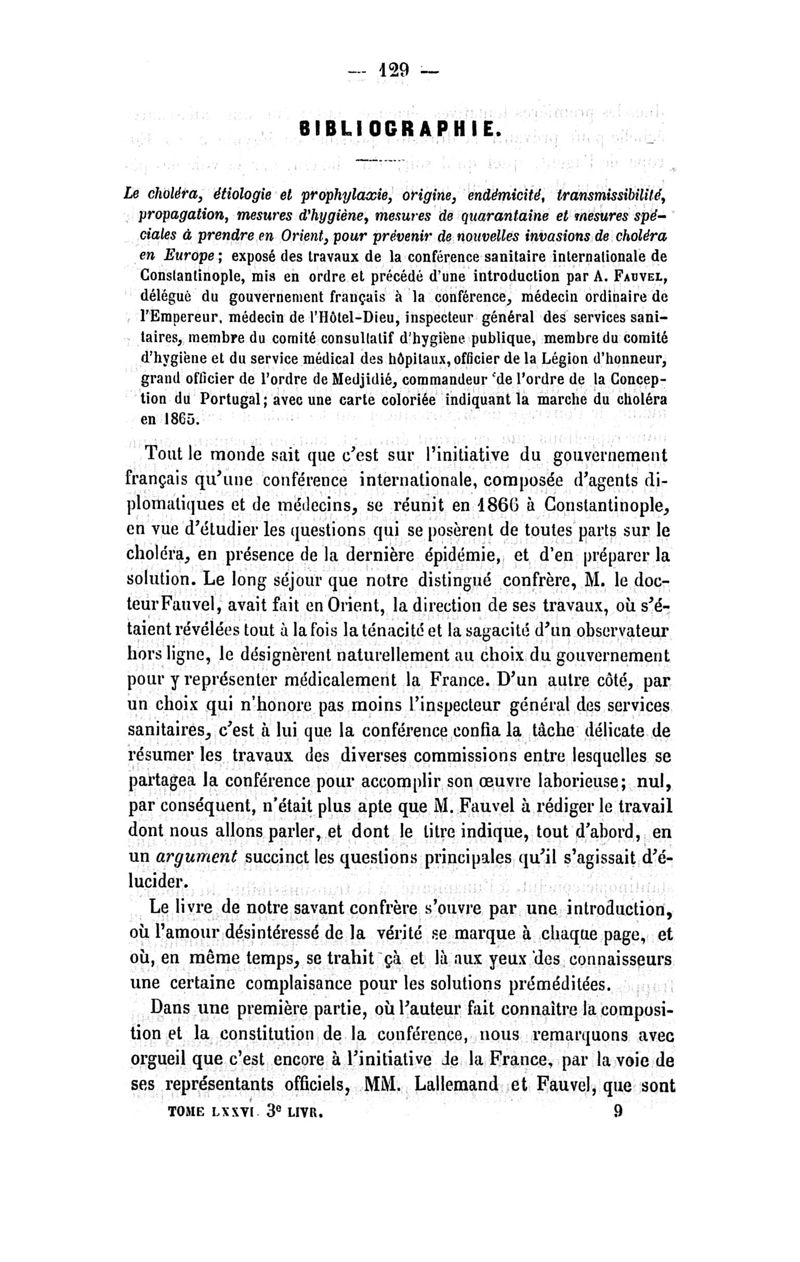 — 129 —

BIBLIOGRAPHIE.

Le choléra, étiologie et prophylaxie, origine, endémicité, transmissibilité, propagation, mesures d'hygiène, mesures de quarantaine et mesures spéciales à prendre en Orient, pour prévenir de nouvelles invasions de choléra en Europe; exposé des travaux de la conférence sanitaire internationale de Constantinople, mis en ordre et précédé d'une introduction par A. Fauvel, délégué du gouvernement français à la conférence, médecin ordinaire de l'Empereur, médecin de l'Hôtel-Dieu, inspecteur général des services sanitaires, membre du comité consultatif d'hygiène publique, membre du comité d'hygiène et du service médical des hôpitaux, officier de la Légion d'honneur, grand officier de l'ordre de Medjidié, commandeur de l'ordre de la Conception du Portugal; avec une carte coloriée indiquant la marche du choléra en 1865.

Tout le monde sait que c'est sur l'initiative du gouvernement français qu'une conférence internationale, composée d'agents diplomatiques et de médecins, se réunit en 1866 à Constantinople, en vue d'étudier les questions qui se posèrent de toutes parts sur le choléra, en présence de la dernière épidémie, et d'en préparer la solution. Le long séjour que notre distingué confrère, M. le docteur Fauvel, avait fait en Orient, la direction de ses travaux, où s'étaient révélées tout à la fois la ténacité et la sagacité d'un observateur hors ligne, le désignèrent naturellement au choix du gouvernement pour y représenter médicalement la France. D'un autre côté, par un choix qui n'honore pas moins l'inspecteur général des services sanitaires, c'est à lui que la conférence confia la tâche délicate de résumer les travaux des diverses commissions entre lesquelles se partagea la conférence pour accomplir son œuvre laborieuse; nul, par conséquent, n'était plus apte que M. Fauvel à rédiger le travail dont nous allons parler, et dont le titre indique, tout d'abord, en un argument succinct les questions principales qu'il s'agissait d'élucider.

Le livre de notre savant confrère s'ouvre par une introduction, où l'amour désintéressé de la vérité se marque à chaque page, et où, en même temps, se trahit çà et là aux yeux des connaisseurs une certaine complaisance pour les solutions préméditées.

Dans une première partie, où l'auteur fait connaître la composition et la constitution de la conférence, nous remarquons avec orgueil que c'est encore à l'initiative de la France, par la voie de ses représentants officiels, MM. Lallemand et Fauvel, que sont

TOME LXXVI. 3e LIVR. 9